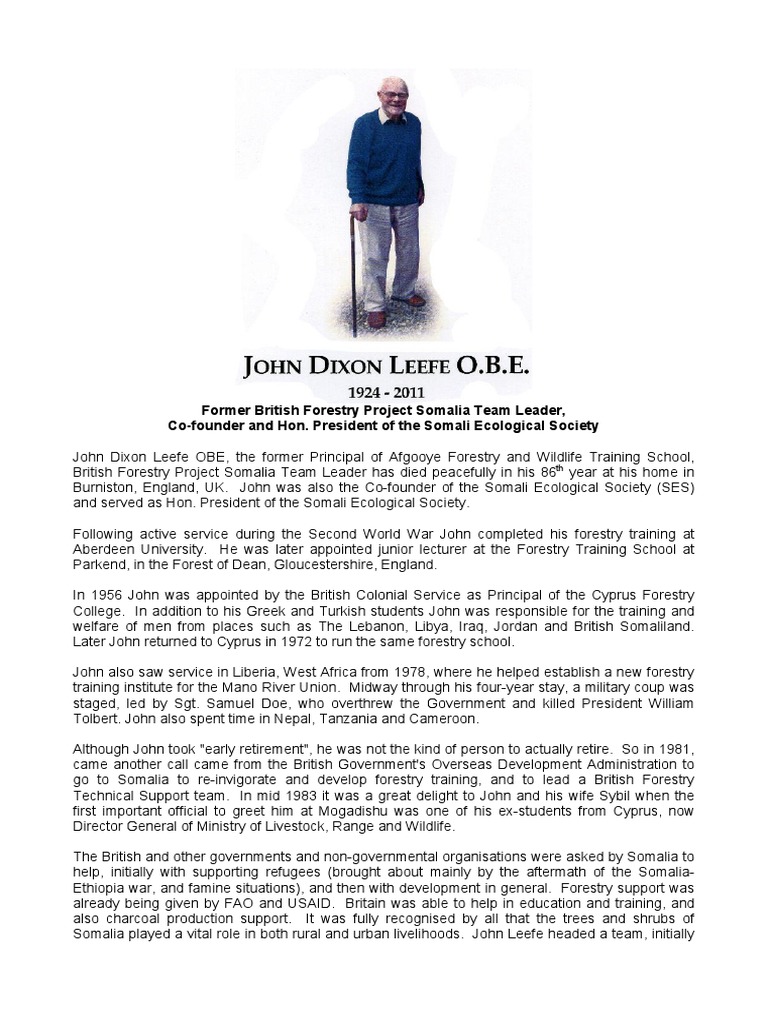 JOHN DIXON LEEFE O.B.E.

1924 - 2011

Former British Forestry Project Somalia Team Leader, Co-founder and Hon. President of the Somali Ecological Society

John Dixon Leefe OBE, the former Principal of Afgooye Forestry and Wildlife Training School, British Forestry Project Somalia Team Leader has died peacefully in his 86$^{th}$ year at his home in Burniston, England, UK. John was also the Co-founder of the Somali Ecological Society (SES) and served as Hon. President of the Somali Ecological Society.

Following active service during the Second World War John completed his forestry training at Aberdeen University. He was later appointed junior lecturer at the Forestry Training School at Parkend, in the Forest of Dean, Gloucestershire, England.

In 1956 John was appointed by the British Colonial Service as Principal of the Cyprus Forestry College. In addition to his Greek and Turkish students John was responsible for the training and welfare of men from places such as The Lebanon, Libya, Iraq, Jordan and British Somaliland. Later John returned to Cyprus in 1972 to run the same forestry school.

John also saw service in Liberia, West Africa from 1978, where he helped establish a new forestry training institute for the Mano River Union. Midway through his four-year stay, a military coup was staged, led by Sgt. Samuel Doe, who overthrew the Government and killed President William Tolbert. John also spent time in Nepal, Tanzania and Cameroon.

Although John took "early retirement", he was not the kind of person to actually retire. So in 1981, came another call came from the British Government's Overseas Development Administration to go to Somalia to re-invigorate and develop forestry training, and to lead a British Forestry Technical Support team. In mid 1983 it was a great delight to John and his wife Sybil when the first important official to greet him at Mogadishu was one of his ex-students from Cyprus, now Director General of Ministry of Livestock, Range and Wildlife.

The British and other governments and non-governmental organisations were asked by Somalia to help, initially with supporting refugees (brought about mainly by the aftermath of the Somalia-Ethiopia war, and famine situations), and then with development in general. Forestry support was already being given by FAO and USAID. Britain was able to help in education and training, and also charcoal production support. It was fully recognised by all that the trees and shrubs of Somalia played a vital role in both rural and urban livelihoods. John Leefe headed a team, initially